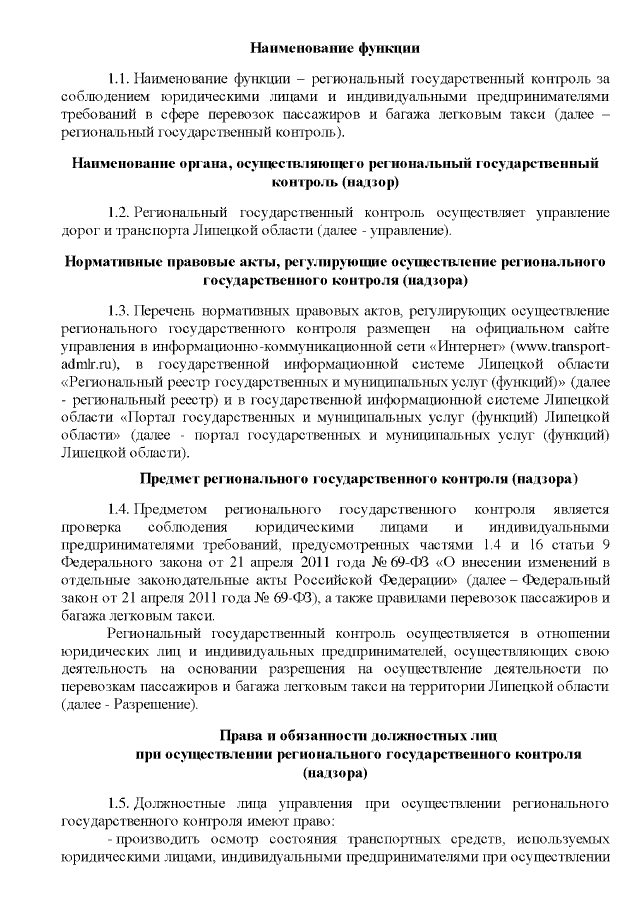 Наименование функции

1.1. Наименование функции – региональный государственный контроль за соблюдением юридическими лицами и индивидуальными предпринимателями требований в сфере перевозок пассажиров и багажа легковым такси (далее – региональный государственный контроль).

Наименование органа, осуществляющего региональный государственный контроль (надзор)

1.2. Региональный государственный контроль осуществляет управление дорог и транспорта Липецкой области (далее - управление).

Нормативные правовые акты, регулирующие осуществление регионального государственного контроля (надзора)

1.3. Перечень нормативных правовых актов, регулирующих осуществление регионального государственного контроля размещен на официальном сайте управления в информационно-коммуникационной сети «Интернет» (www.transport-admlr.ru), в государственной информационной системе Липецкой области «Региональный реестр государственных и муниципальных услуг (функций)» (далее - региональный реестр) и в государственной информационной системе Липецкой области «Портал государственных и муниципальных услуг (функций) Липецкой области» (далее - портал государственных и муниципальных услуг (функций) Липецкой области).

Предмет регионального государственного контроля (надзора)

1.4. Предметом регионального государственного контроля является проверка соблюдения юридическими лицами и индивидуальными предпринимателями требований, предусмотренных частями 1.4 и 16 статьи 9 Федерального закона от 21 апреля 2011 года № 69-ФЗ «О внесении изменений в отдельные законодательные акты Российской Федерации» (далее – Федеральный закон от 21 апреля 2011 года № 69-ФЗ), а также правилами перевозок пассажиров и багажа легковым такси.

Региональный государственный контроль осуществляется в отношении юридических лиц и индивидуальных предпринимателей, осуществляющих свою деятельность на основании разрешения на осуществление деятельности по перевозкам пассажиров и багажа легковым такси на территории Липецкой области (далее - Разрешение).

Права и обязанности должностных лиц при осуществлении регионального государственного контроля (надзора)

1.5. Должностные лица управления при осуществлении регионального государственного контроля имеют право:

- производить осмотр состояния транспортных средств, используемых юридическими лицами, индивидуальными предпринимателями при осуществлении